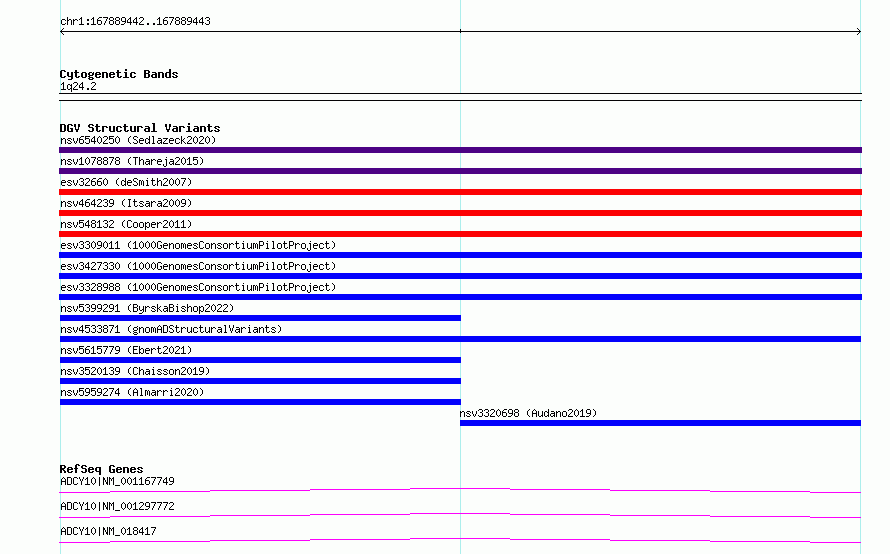 chr1:167889442..167889443

Cytogenetic Bands
1q24.2

DGV Structural Variants
nsv6540250 (Sedlazeck2020)
nsv1078878 (Thareja2015)
esv32660 (deSmith2007)
nsv464239 (Itsara2009)
nsv548132 (Cooper2011)
esv3309011 (1000GenomesConsortiumPilotProject)
esv3427330 (1000GenomesConsortiumPilotProject)
esv3328988 (1000GenomesConsortiumPilotProject)
nsv5399291 (ByrskaBishop2022)
nsv4533871 (gnomADStructuralVariants)
nsv5615779 (Ebert2021)
nsv3520139 (Chaisson2019)
nsv5959274 (Almarri2020)
nsv3320698 (Audano2019)

RefSeq Genes
ADCY10|NM_001167749
ADCY10|NM_001297772
ADCY10|NM_018417